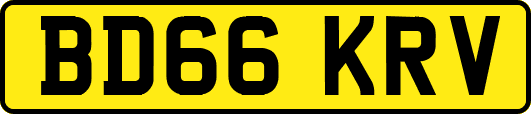 BD66 KRV